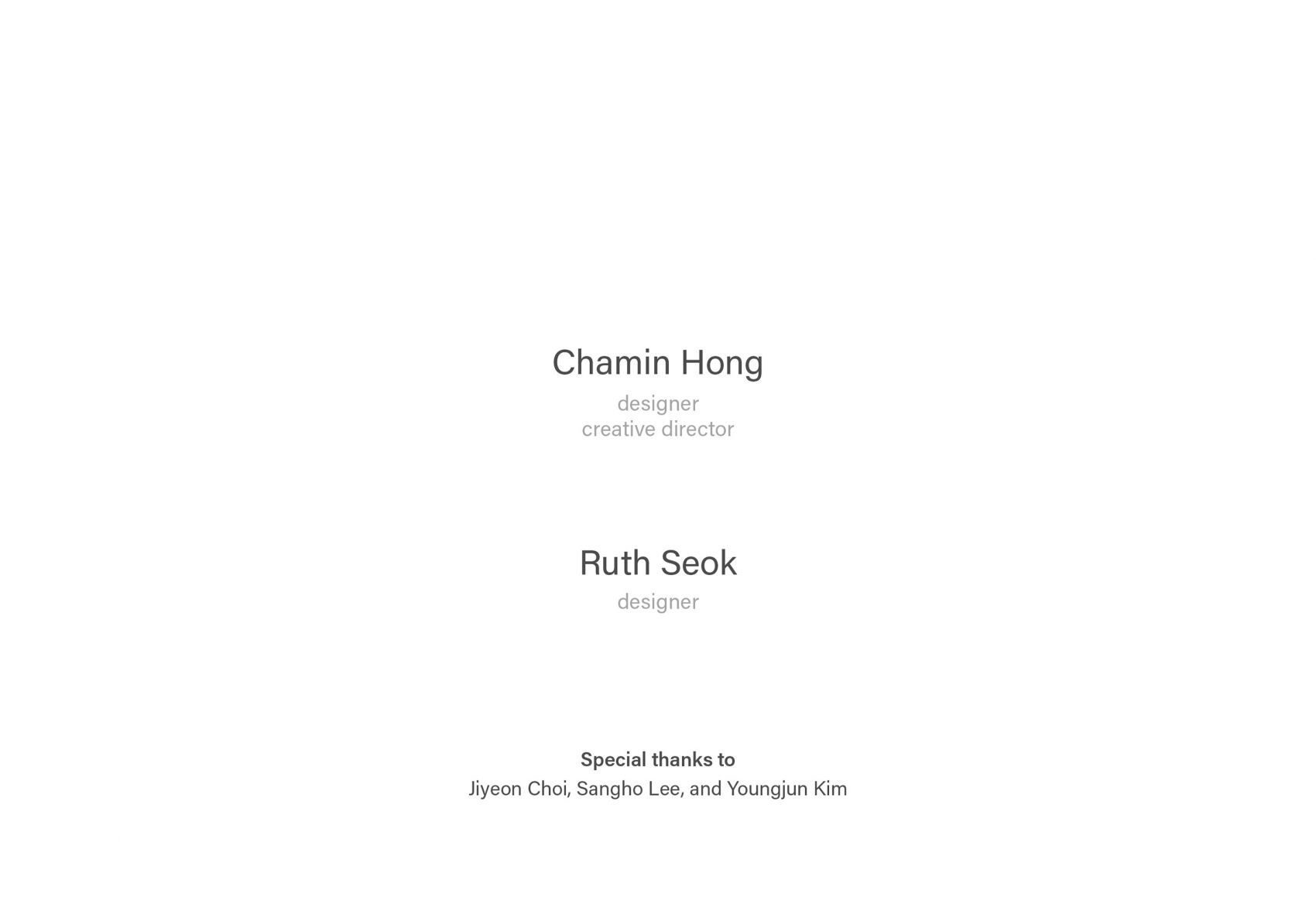 Chamin Hong

designer
creative director

Ruth Seok

designer

Special thanks to
Jiyeon Choi, Sangho Lee, and Youngjun Kim